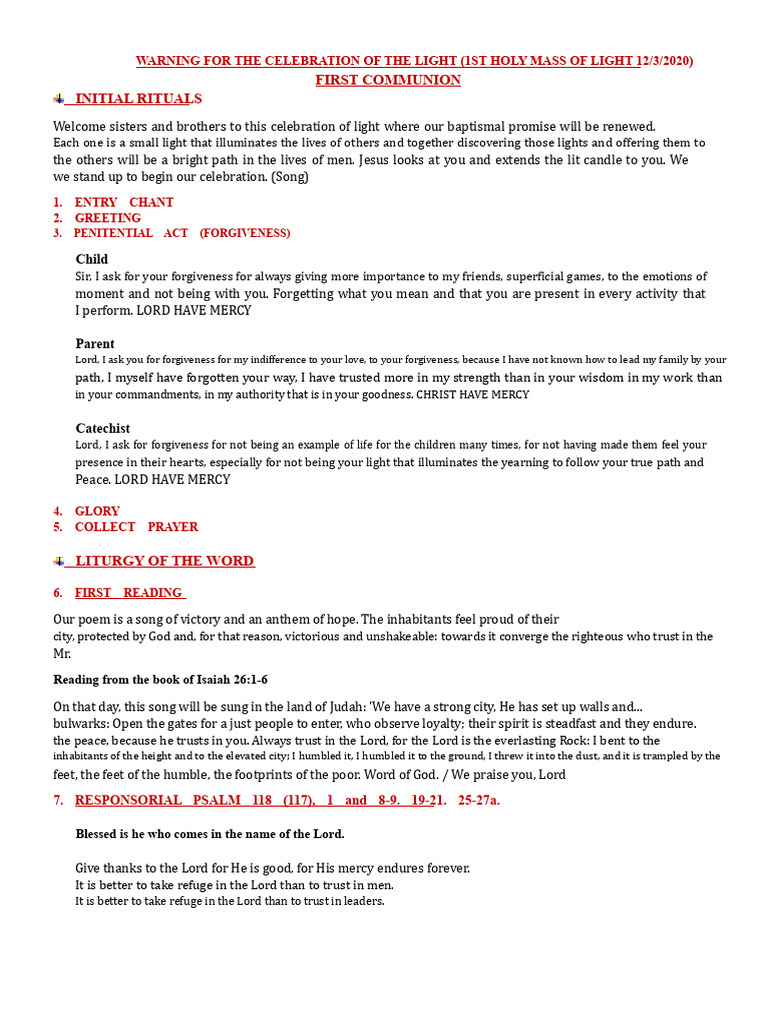 WARNING FOR THE CELEBRATION OF THE LIGHT (1ST HOLY MASS OF LIGHT 12/3/2020)
FIRST COMMUNION

INITIAL RITUALS

Welcome sisters and brothers to this celebration of light where our baptismal promise will be renewed. Each one is a small light that illuminates the lives of others and together discovering those lights and offering them to the others will be a bright path in the lives of men. Jesus looks at you and extends the lit candle to you. We we stand up to begin our celebration. (Song)

1. ENTRY CHANT
2. GREETING
3. PENITENTIAL ACT (FORGIVENESS)

Child
Sir, I ask for your forgiveness for always giving more importance to my friends, superficial games, to the emotions of moment and not being with you. Forgetting what you mean and that you are present in every activity that I perform. LORD HAVE MERCY

Parent
Lord, I ask you for forgiveness for my indifference to your love, to your forgiveness, because I have not known how to lead my family by your path, I myself have forgotten your way, I have trusted more in my strength than in your wisdom in my work than in your commandments, in my authority that is in your goodness. CHRIST HAVE MERCY

Catechist
Lord, I ask for forgiveness for not being an example of life for the children many times, for not having made them feel your presence in their hearts, especially for not being your light that illuminates the yearning to follow your true path and Peace. LORD HAVE MERCY

4. GLORY
5. COLLECT PRAYER

LITURGY OF THE WORD

6. FIRST READING

Our poem is a song of victory and an anthem of hope. The inhabitants feel proud of their city, protected by God and, for that reason, victorious and unshakeable: towards it converge the righteous who trust in the Mr.

Reading from the book of Isaiah 26:1-6

On that day, this song will be sung in the land of Judah: 'We have a strong city, He has set up walls and... bulwarks: Open the gates for a just people to enter, who observe loyalty; their spirit is steadfast and they endure. the peace, because he trusts in you. Always trust in the Lord, for the Lord is the everlasting Rock: I bent to the inhabitants of the height and to the elevated city; I humbled it, I humbled it to the ground, I threw it into the dust, and it is trampled by the feet, the feet of the humble, the footprints of the poor. Word of God. / We praise you, Lord

7. RESPONSORIAL PSALM 118 (117), 1 and 8-9. 19-21. 25-27a.

Blessed is he who comes in the name of the Lord.

Give thanks to the Lord for He is good, for His mercy endures forever.
It is better to take refuge in the Lord than to trust in men.
It is better to take refuge in the Lord than to trust in leaders.